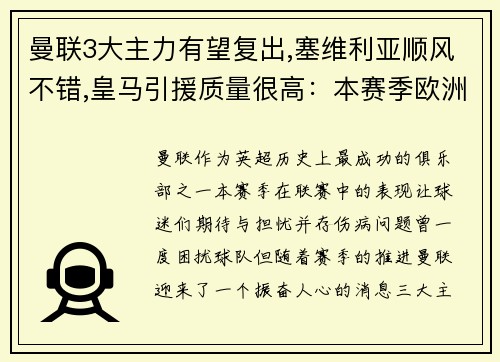 曼联3大主力有望复出,塞维利亚顺风不错,皇马引援质量很高：本赛季欧洲

曼联作为英超历史上最成功的俱乐部之一本赛季在联赛中的表现让球迷们期待与担忧并存伤病问题曾一度困扰球队但随着赛季的推进曼联迎来了一个振奋人心的消息三大主